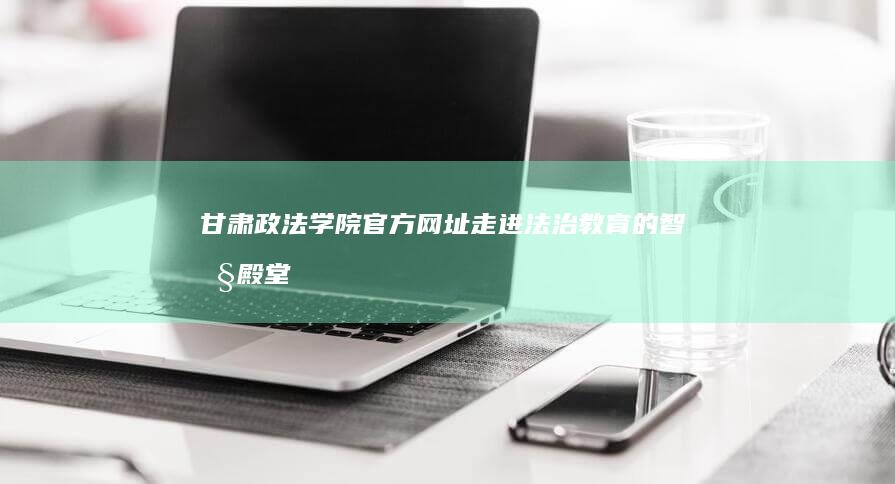 甘肃政法学院官方网址走进法治教育的智§殿堂